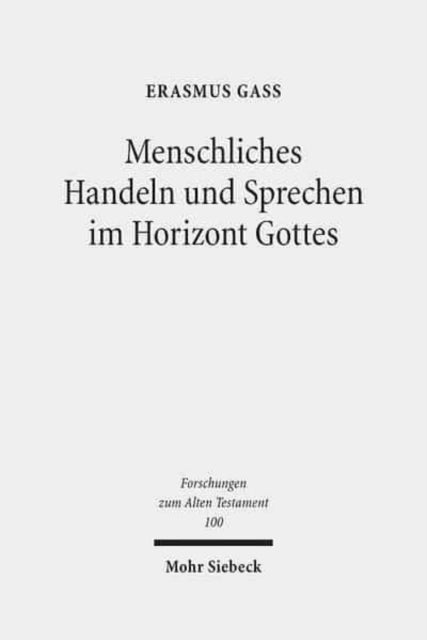 ERASMUS GASS

Menschliches Handeln und Sprechen im Horizont Gottes

Forschungen zum Alten Testament 100

Mohr Siebeck